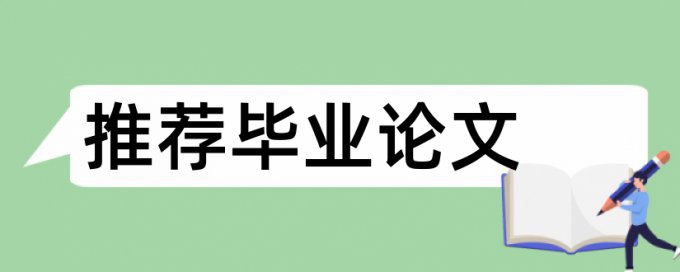 推荐毕业论文